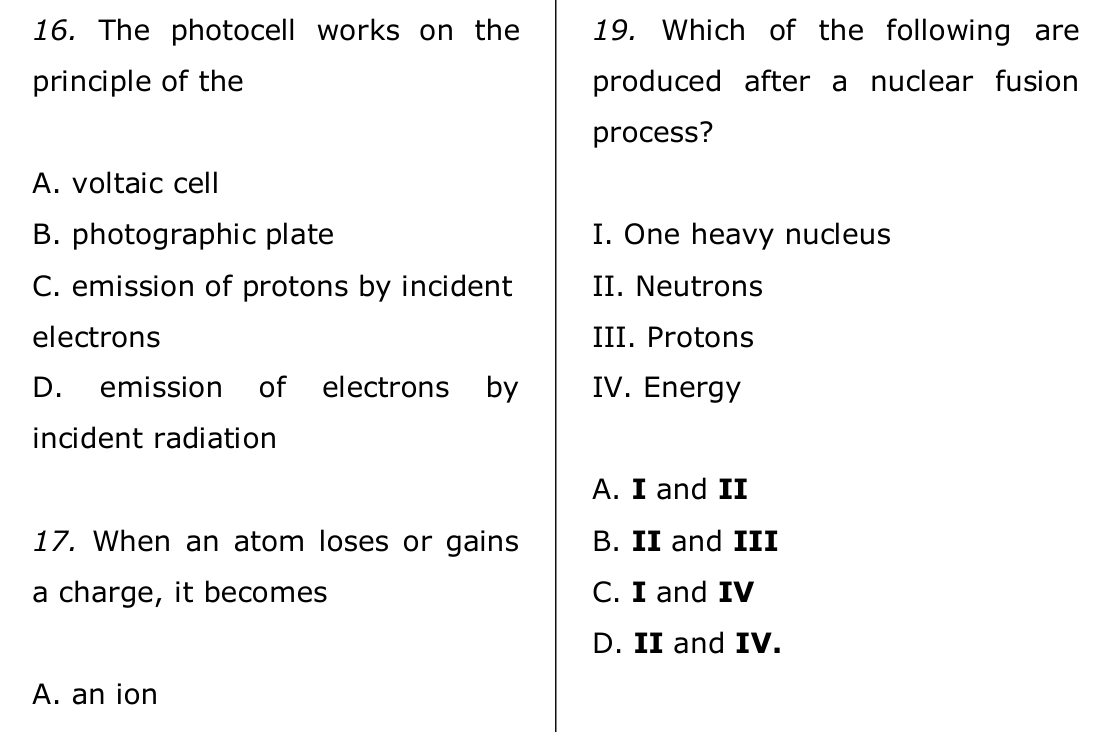 16. The photocell works on the principle of the

A. voltaic cell
B. photographic plate
C. emission of protons by incident electrons
D. emission of electrons by incident radiation

17. When an atom loses or gains a charge, it becomes

A. an ion

19. Which of the following are produced after a nuclear fusion process?

I. One heavy nucleus
II. Neutrons
III. Protons
IV. Energy

A. I and II
B. II and III
C. I and IV
D. II and IV.